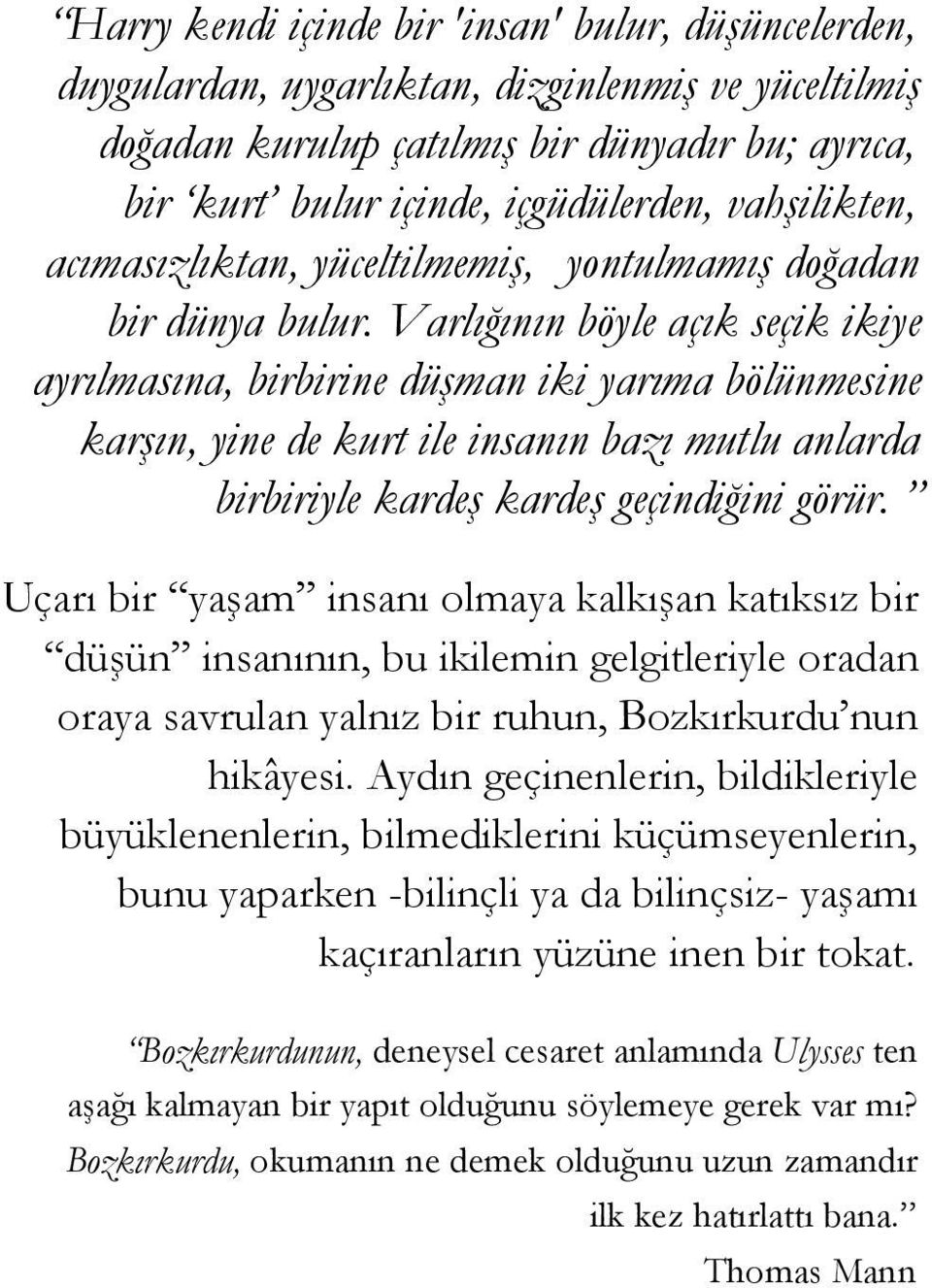 “Harry kendi içinde bir 'insan' bulur, düşüncelerden, duygulardan, uygarlıktan, dizginlenmiş ve yüceltilmiş doğadan kurulup çatılmış bir dünyadır bu; ayrıca, bir ‘kurt’ bulur içinde, içgüdülerden, vahşilikten, acımasızlıktan, yüceltilmemiş, yontulmamış doğadan bir dünya bulur. Varlığının böyle açık seçik ikiye ayrılmasına, birbirine düşman iki yarıma bölünmesine karşın, yine de kurt ile insanın bazı mutlu anlarda birbiriyle kardeş kardeş geçindiğini görür. ”

Uçarı bir “yaşam” insanı olmaya kalkışan katıksız bir “düşün” insanının, bu ikilemin gelgitleriyle oradan oraya savrulan yalnız bir ruhun, Bozkırkurdu’nun hikâyesi. Aydın geçinenlerin, bildikleriyle büyüklenenlerin, bilmediklerini küçümseyenlerin, bunu yaparken -bilinçli ya da bilinçsiz- yaşamı kaçıranların yüzüne inen bir tokat.

“Bozkırkurdunun, deneysel cesaret anlamında Ulysses ten aşağı kalmayan bir yapıt olduğunu söylemeye gerek var mı? Bozkırkurdu, okumanın ne demek olduğunu uzun zamandır ilk kez hatırlattı bana.”
Thomas Mann